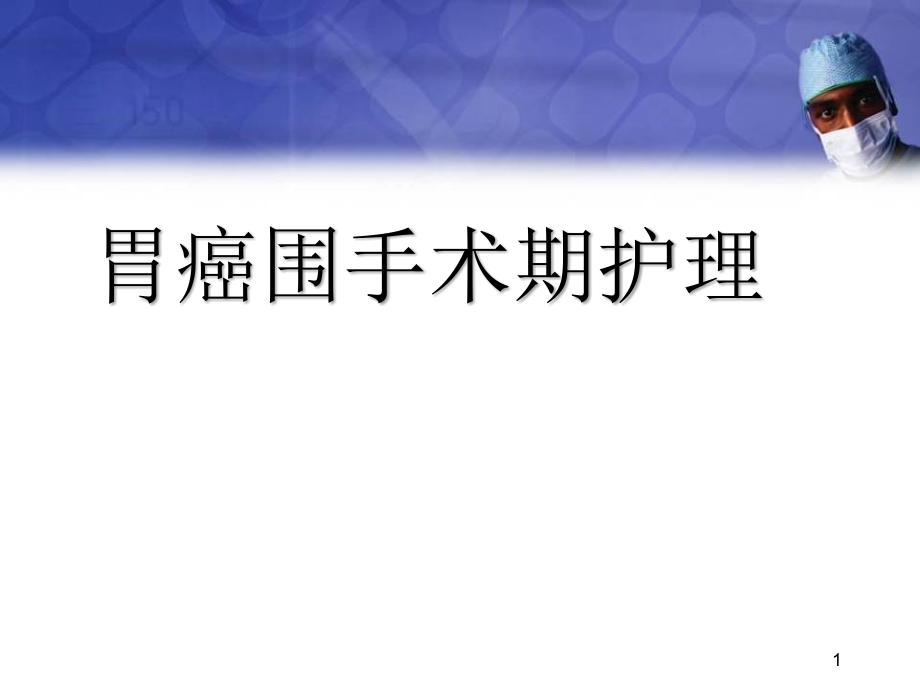 150

胃癌围手术期护理

1